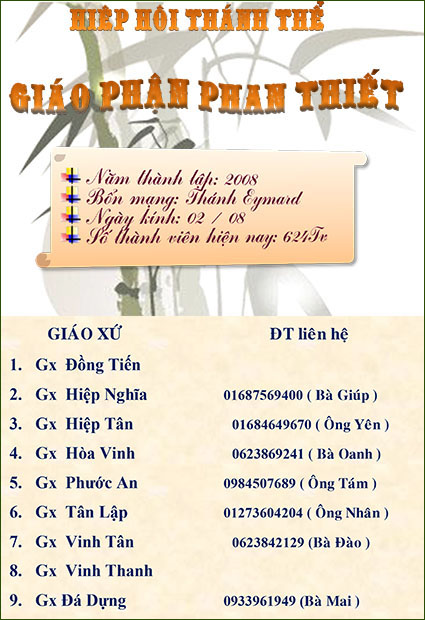 HIỆP HỘI THÁNH THỂ

GIÁO PHẬN PHAN THIẾT

Năm thành lập: 2008
Bổn mạng: Thánh Eymard
Ngày kính: 02 / 08
Số thành viên hiện nay: 624Tv

| GIÁO XỨ | ĐT liên hệ |
|---|---|
| 1. Gx Đồng Tiến | |
| 2. Gx Hiệp Nghĩa | 01687569400 ( Bà Giúp ) |
| 3. Gx Hiệp Tân | 01684649670 ( Ông Yên ) |
| 4. Gx Hòa Vinh | 0623869241 ( Bà Oanh ) |
| 5. Gx Phước An | 0984507689 ( Ông Tám ) |
| 6. Gx Tân Lập | 01273604204 ( Ông Nhân ) |
| 7. Gx Vinh Tân | 0623842129 (Bà Đào ) |
| 8. Gx Vinh Thanh | |
| 9. Gx Đá Dựng | 0933961949 (Bà Mai ) |